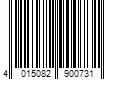 4 015082 900731